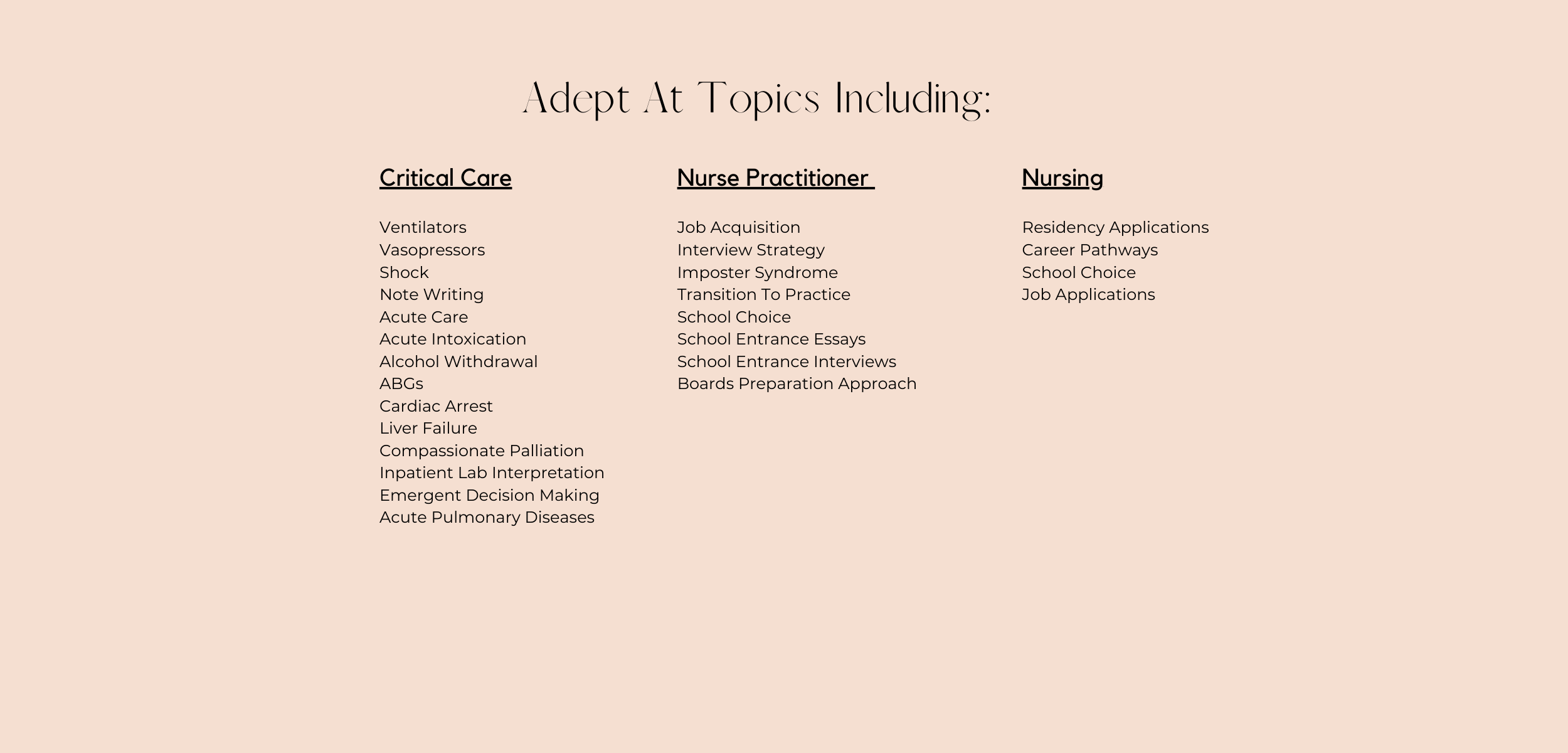 Adept At Topics Including:

Critical Care

Ventilators
Vasopressors
Shock
Note Writing
Acute Care
Acute Intoxication
Alcohol Withdrawal
ABGs
Cardiac Arrest
Liver Failure
Compassionate Palliation
Inpatient Lab Interpretation
Emergent Decision Making
Acute Pulmonary Diseases

Nurse Practitioner

Job Acquisition
Interview Strategy
Imposter Syndrome
Transition To Practice
School Choice
School Entrance Essays
School Entrance Interviews
Boards Preparation Approach

Nursing

Residency Applications
Career Pathways
School Choice
Job Applications